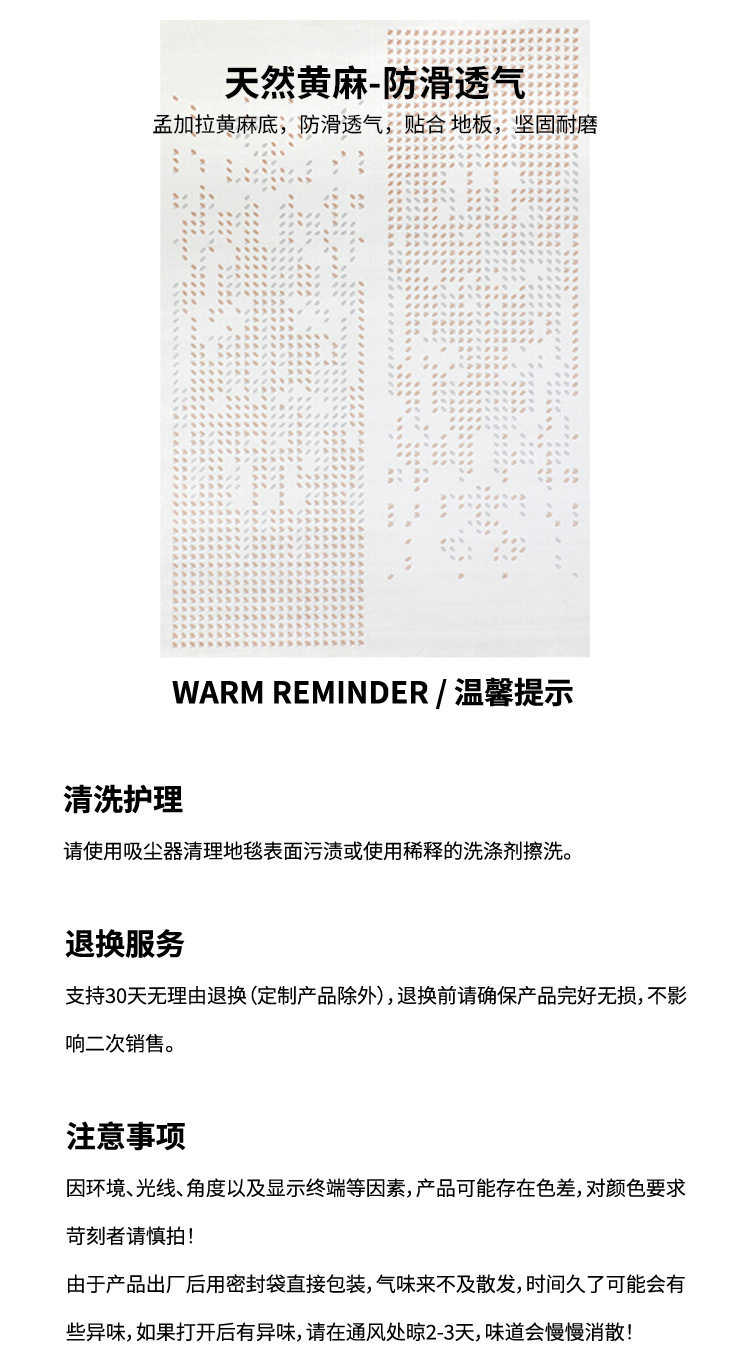 天然黄麻-防滑透气

孟加拉黄麻底，防滑透气，贴合 地板，坚固耐磨

WARM REMINDER / 温馨提示

清洗护理

请使用吸尘器清理地毯表面污渍或使用稀释的洗涤剂擦洗。

退换服务

支持30天无理由退换（定制产品除外），退换前请确保产品完好无损，不影响二次销售。

注意事项

因环境、光线、角度以及显示终端等因素，产品可能存在色差，对颜色要求苛刻者请慎拍！

由于产品出厂后用密封袋直接包装，气味来不及散发，时间久了可能会有些异味，如果打开后有异味，请在通风处晾2-3天，味道会慢慢消散！